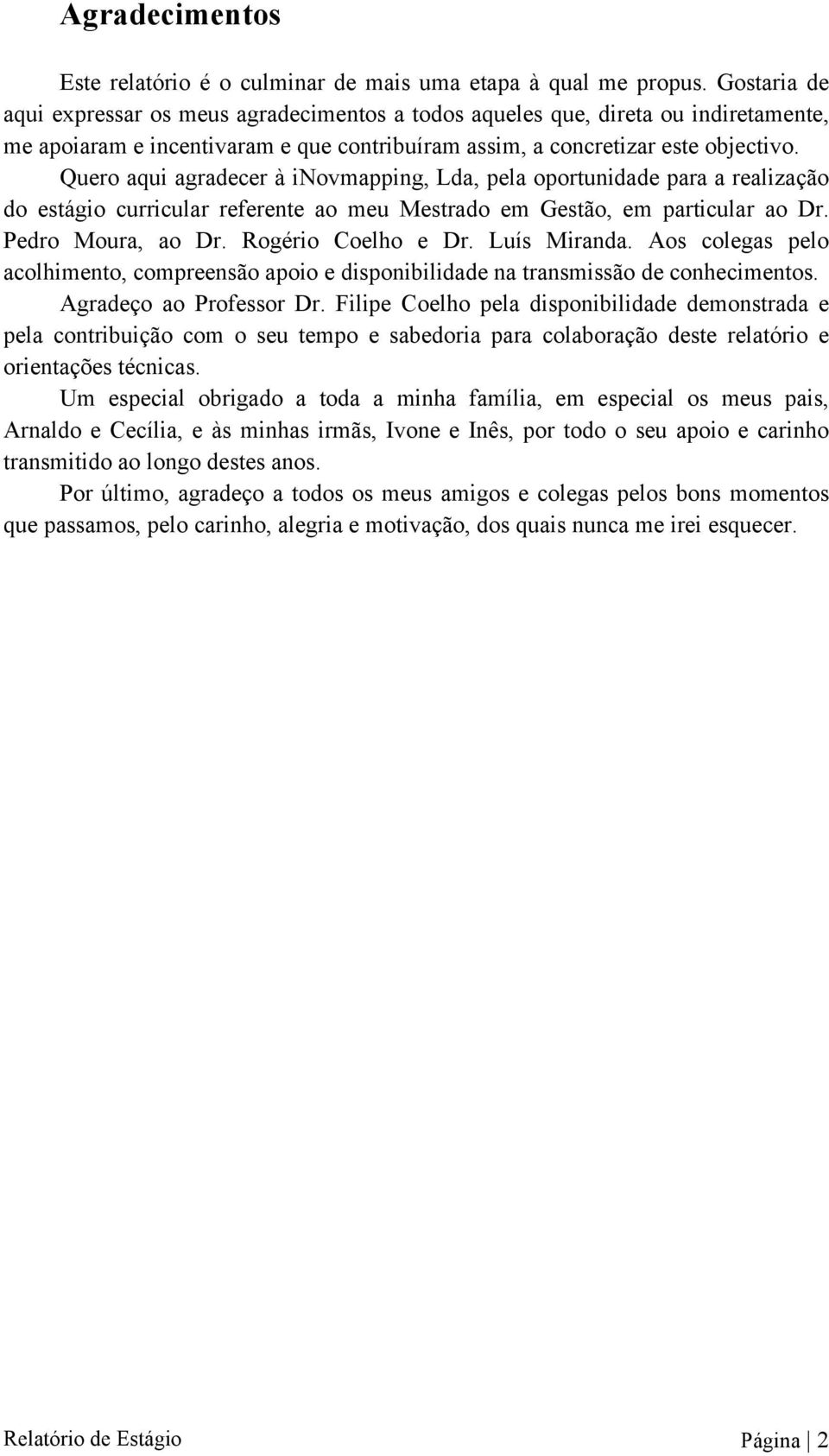 Agradecimentos

Este relatório é o culminar de mais uma etapa à qual me propus. Gostaria de aqui expressar os meus agradecimentos a todos aqueles que, direta ou indiretamente, me apoiaram e incentivaram e que contribuíram assim, a concretizar este objectivo.

Quero aqui agradecer à iNovmapping, Lda, pela oportunidade para a realização do estágio curricular referente ao meu Mestrado em Gestão, em particular ao Dr. Pedro Moura, ao Dr. Rogério Coelho e Dr. Luís Miranda. Aos colegas pelo acolhimento, compreensão apoio e disponibilidade na transmissão de conhecimentos.

Agradeço ao Professor Dr. Filipe Coelho pela disponibilidade demonstrada e pela contribuição com o seu tempo e sabedoria para colaboração deste relatório e orientações técnicas.

Um especial obrigado a toda a minha família, em especial os meus pais, Arnaldo e Cecília, e às minhas irmãs, Ivone e Inês, por todo o seu apoio e carinho transmitido ao longo destes anos.

Por último, agradeço a todos os meus amigos e colegas pelos bons momentos que passamos, pelo carinho, alegria e motivação, dos quais nunca me irei esquecer.

Relatório de Estágio

Página | 2